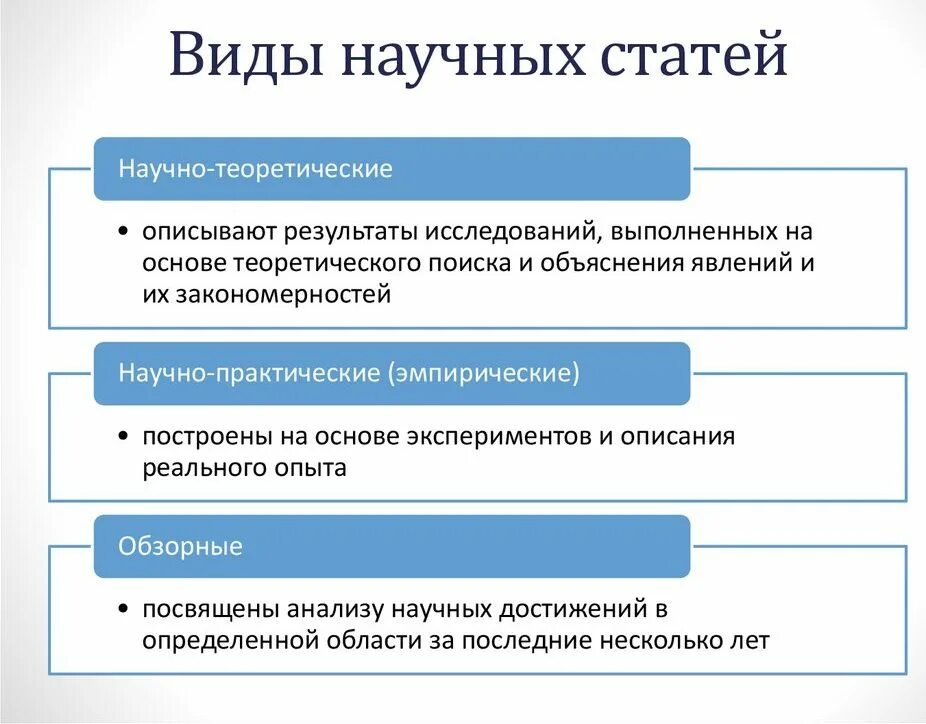 Виды научных статей

Научно-теоретические

• описывают результаты исследований, выполненных на основе теоретического поиска и объяснения явлений и их закономерностей

Научно-практические (эмпирические)

• построены на основе экспериментов и описания реального опыта

Обзорные

• посвящены анализу научных достижений в определенной области за последние несколько лет